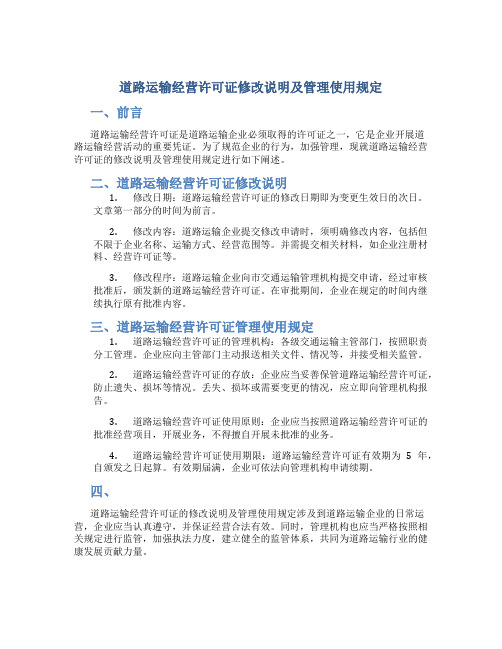 道路运输经营许可证修改说明及管理使用规定

一、前言

道路运输经营许可证是道路运输企业必须取得的许可证之一，它是企业开展道路运输经营活动的重要凭证。为了规范企业的行为，加强管理，现就道路运输经营许可证的修改说明及管理使用规定进行如下阐述。

二、道路运输经营许可证修改说明

1. 修改日期：道路运输经营许可证的修改日期即为变更生效日的次日。文章第一部分的时间为前言。

2. 修改内容：道路运输企业提交修改申请时，须明确修改内容，包括但不限于企业名称、运输方式、经营范围等。并需提交相关材料，如企业注册材料、经营许可证等。

3. 修改程序：道路运输企业向市交通运输管理机构提交申请，经过审核批准后，颁发新的道路运输经营许可证。在审批期间，企业在规定的时间内继续执行原有批准内容。

三、道路运输经营许可证管理使用规定

1. 道路运输经营许可证的管理机构：各级交通运输主管部门，按照职责分工管理。企业应向主管部门主动报送相关文件、情况等，并接受相关监管。

2. 道路运输经营许可证的存放：企业应当妥善保管道路运输经营许可证，防止遗失、损坏等情况。丢失、损坏或需要变更的情况，应立即向管理机构报告。

3. 道路运输经营许可证使用原则：企业应当按照道路运输经营许可证的批准经营项目，开展业务，不得擅自开展未批准的业务。

4. 道路运输经营许可证使用期限：道路运输经营许可证有效期为 5 年，自颁发之日起算。有效期届满，企业可依法向管理机构申请续期。

四、

道路运输经营许可证的修改说明及管理使用规定涉及到道路运输企业的日常运营，企业应当认真遵守，并保证经营合法有效。同时，管理机构也应当严格按照相关规定进行监管，加强执法力度，建立健全的监管体系，共同为道路运输行业的健康发展贡献力量。